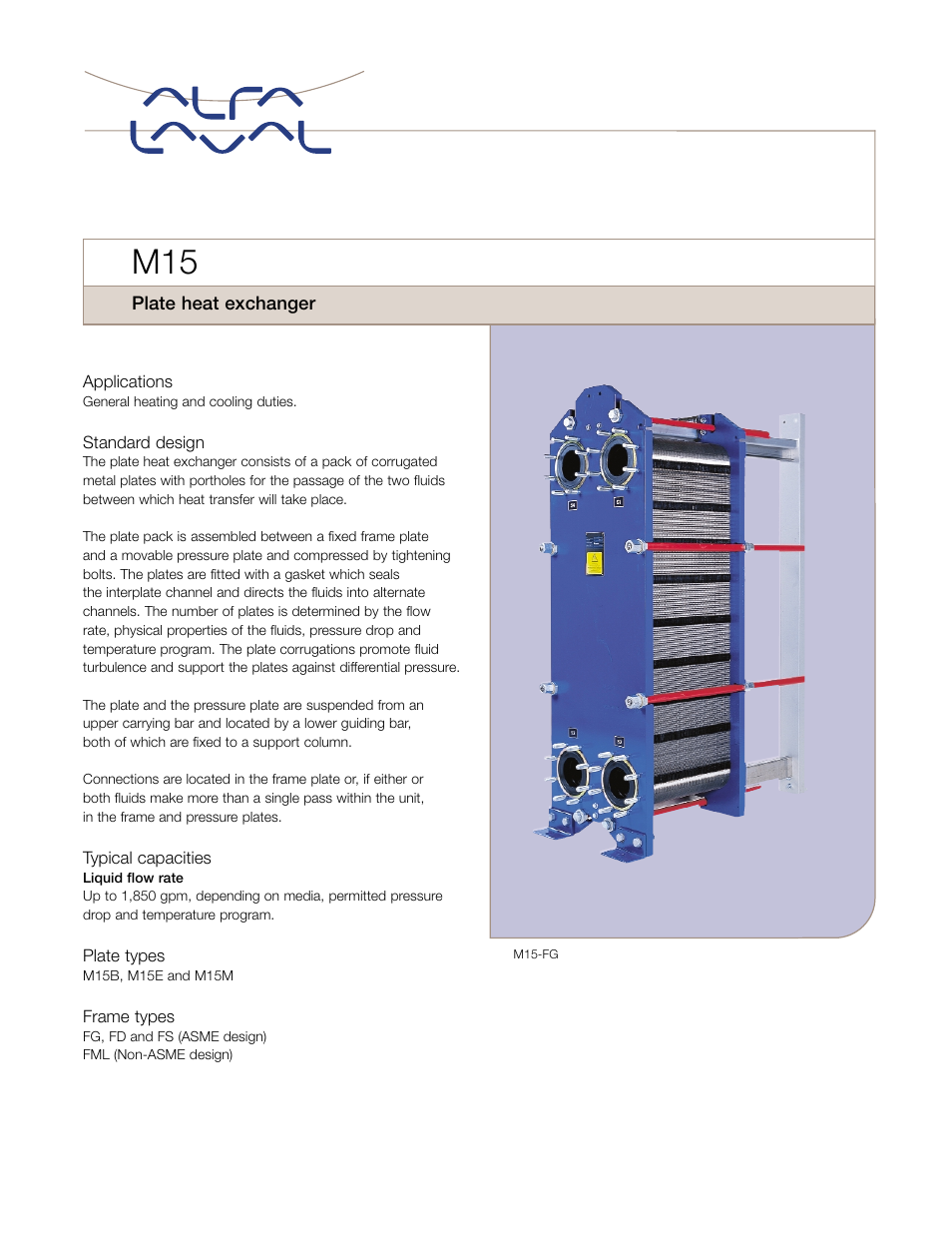 ALFA LAVAL

M15

Plate heat exchanger

Applications
General heating and cooling duties.

Standard design
The plate heat exchanger consists of a pack of corrugated metal plates with portholes for the passage of the two fluids between which heat transfer will take place.

The plate pack is assembled between a fixed frame plate and a movable pressure plate and compressed by tightening bolts. The plates are fitted with a gasket which seals the interplate channel and directs the fluids into alternate channels. The number of plates is determined by the flow rate, physical properties of the fluids, pressure drop and temperature program. The plate corrugations promote fluid turbulence and support the plates against differential pressure.

The plate and the pressure plate are suspended from an upper carrying bar and located by a lower guiding bar, both of which are fixed to a support column.

Connections are located in the frame plate or, if either or both fluids make more than a single pass within the unit, in the frame and pressure plates.

Typical capacities
Liquid flow rate
Up to 1,850 gpm, depending on media, permitted pressure drop and temperature program.

Plate types
M15B, M15E and M15M

Frame types
FG, FD and FS (ASME design)
FML (Non-ASME design)

M15-FG